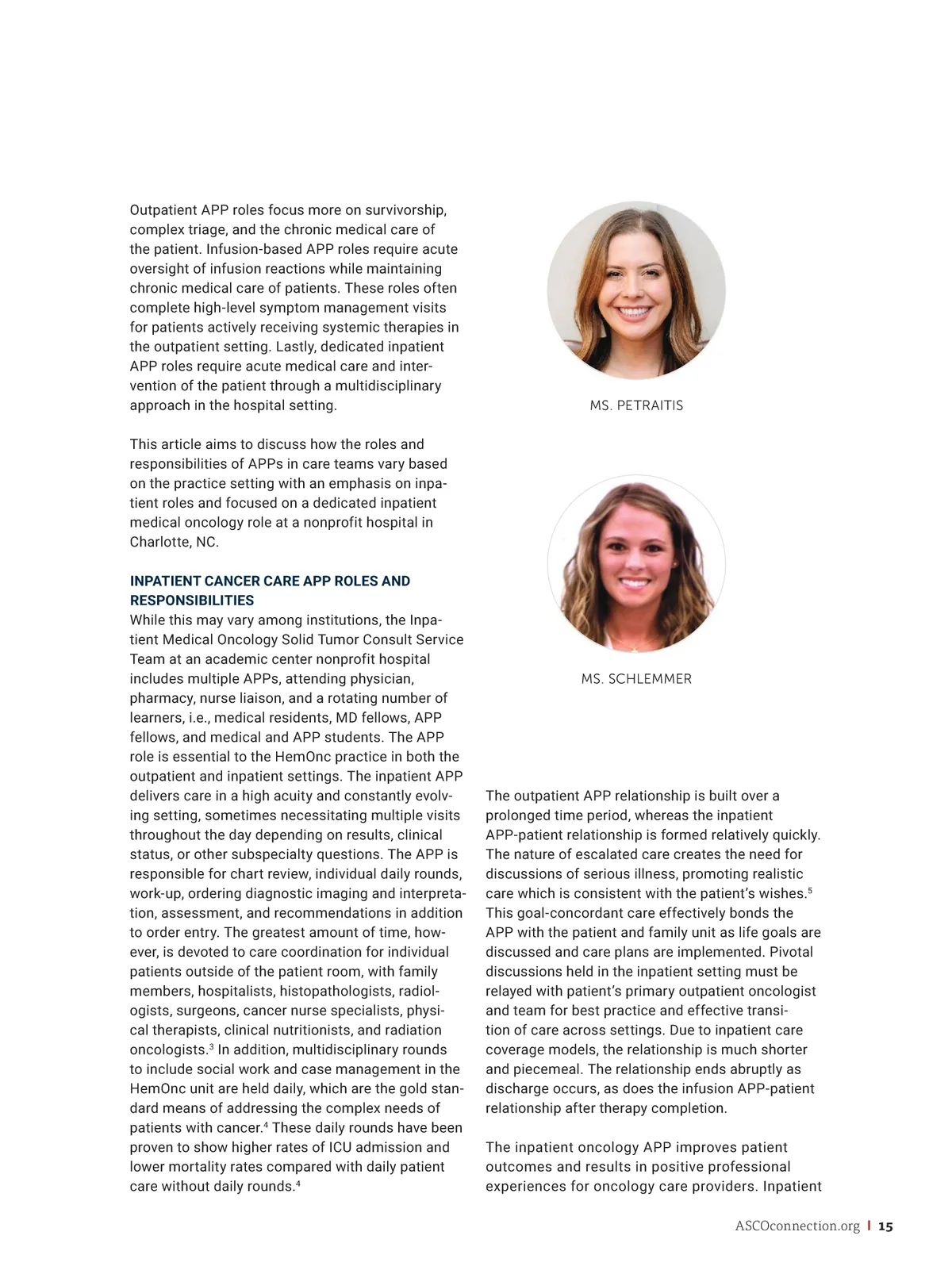 Outpatient APP roles focus more on survivorship, complex triage, and the chronic medical care of the patient. Infusion-based APP roles require acute oversight of infusion reactions while maintaining chronic medical care of patients. These roles often complete high-level symptom management visits for patients actively receiving systemic therapies in the outpatient setting. Lastly, dedicated inpatient APP roles require acute medical care and intervention of the patient through a multidisciplinary approach in the hospital setting.

This article aims to discuss how the roles and responsibilities of APPs in care teams vary based on the practice setting with an emphasis on inpatient roles and focused on a dedicated inpatient medical oncology role at a nonprofit hospital in Charlotte, NC.

INPATIENT CANCER CARE APP ROLES AND RESPONSIBILITIES
While this may vary among institutions, the Inpatient Medical Oncology Solid Tumor Consult Service Team at an academic center nonprofit hospital includes multiple APPs, attending physician, pharmacy, nurse liaison, and a rotating number of learners, i.e., medical residents, MD fellows, APP fellows, and medical and APP students. The APP role is essential to the HemOnc practice in both the outpatient and inpatient settings. The inpatient APP delivers care in a high acuity and constantly evolving setting, sometimes necessitating multiple visits throughout the day depending on results, clinical status, or other subspecialty questions. The APP is responsible for chart review, individual daily rounds, work-up, ordering diagnostic imaging and interpretation, assessment, and recommendations in addition to order entry. The greatest amount of time, however, is devoted to care coordination for individual patients outside of the patient room, with family members, hospitalists, histopathologists, radiologists, surgeons, cancer nurse specialists, physical therapists, clinical nutritionists, and radiation oncologists.$^3$ In addition, multidisciplinary rounds to include social work and case management in the HemOnc unit are held daily, which are the gold standard means of addressing the complex needs of patients with cancer.$^4$ These daily rounds have been proven to show higher rates of ICU admission and lower mortality rates compared with daily patient care without daily rounds.$^4$

MS. PETRAITIS

MS. SCHLEMMER

The outpatient APP relationship is built over a prolonged time period, whereas the inpatient APP-patient relationship is formed relatively quickly. The nature of escalated care creates the need for discussions of serious illness, promoting realistic care which is consistent with the patient's wishes.$^5$ This goal-concordant care effectively bonds the APP with the patient and family unit as life goals are discussed and care plans are implemented. Pivotal discussions held in the inpatient setting must be relayed with patient's primary outpatient oncologist and team for best practice and effective transition of care across settings. Due to inpatient care coverage models, the relationship is much shorter and piecemeal. The relationship ends abruptly as discharge occurs, as does the infusion APP-patient relationship after therapy completion.

The inpatient oncology APP improves patient outcomes and results in positive professional experiences for oncology care providers. Inpatient

ASCOconnection.org | 15